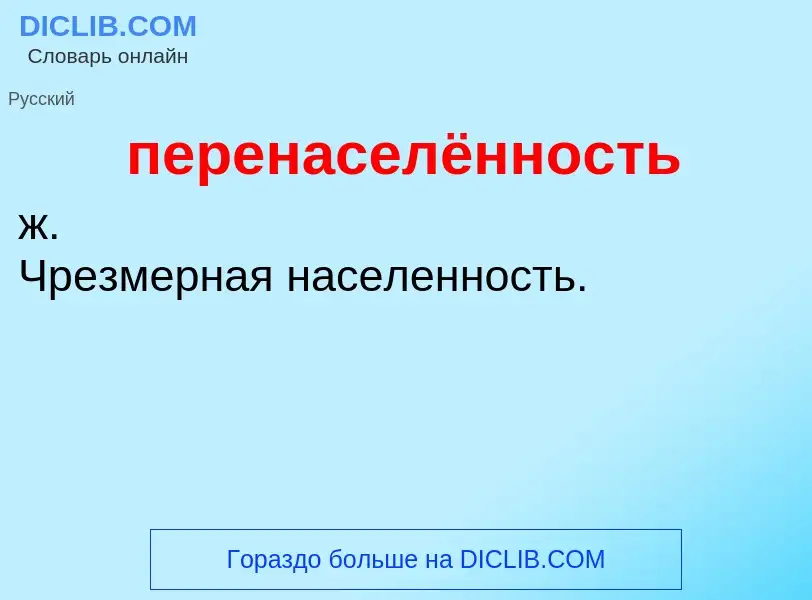 DICLIB.COM
Словарь онлайн

Русский

перенаселённость

ж.
Чрезмерная населенность.

Гораздо больше на DICLIB.COM